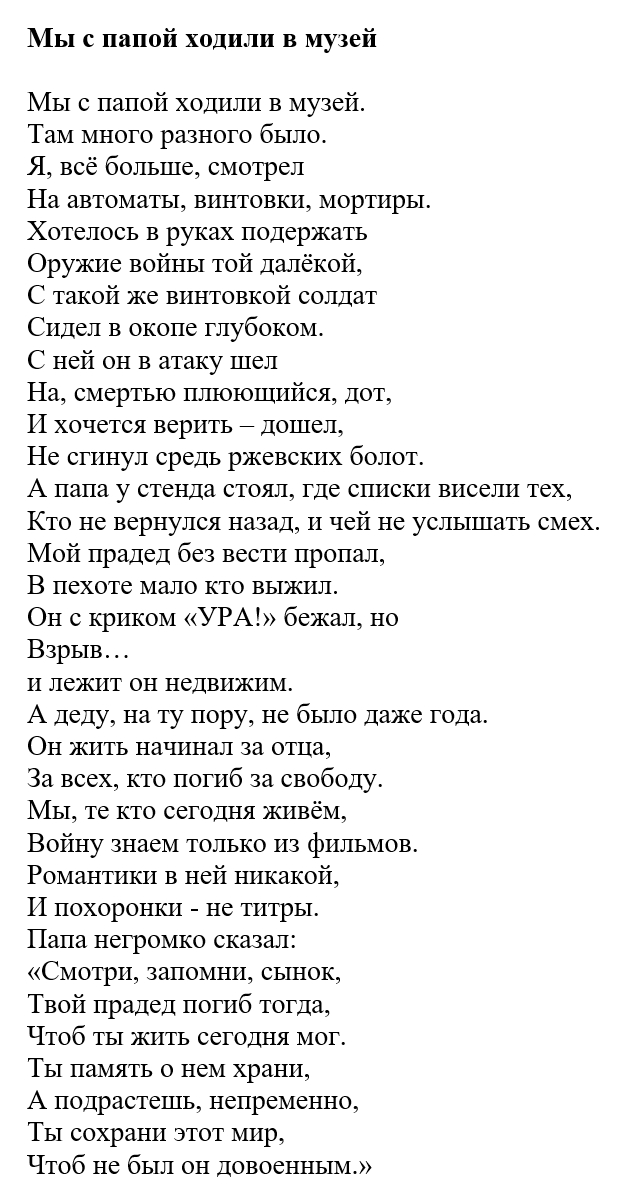 **Мы с папой ходили в музей**

Мы с папой ходили в музей.
Там много разного было.
Я, всё больше, смотрел
На автоматы, винтовки, мортиры.
Хотелось в руках подержать
Оружие войны той далёкой,
С такой же винтовкой солдат
Сидел в окопе глубоком.
С ней он в атаку шел
На, смертью плюющийся, дот,
И хочется верить – дошел,
Не сгинул средь ржевских болот.
А папа у стенда стоял, где списки висели тех,
Кто не вернулся назад, и чей не услышать смех.
Мой прадед без вести пропал,
В пехоте мало кто выжил.
Он с криком «УРА!» бежал, но
Взрыв…
и лежит он недвижим.
А деду, на ту пору, не было даже года.
Он жить начинал за отца,
За всех, кто погиб за свободу.
Мы, те кто сегодня живём,
Войну знаем только из фильмов.
Романтики в ней никакой,
И похоронки - не титры.
Папа негромко сказал:
«Смотри, запомни, сынок,
Твой прадед погиб тогда,
Чтоб ты жить сегодня мог.
Ты память о нем храни,
А подрастешь, непременно,
Ты сохрани этот мир,
Чтоб не был он довоенным.»